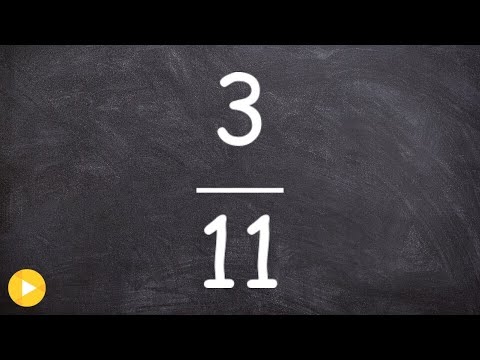 $\frac{3}{11}$